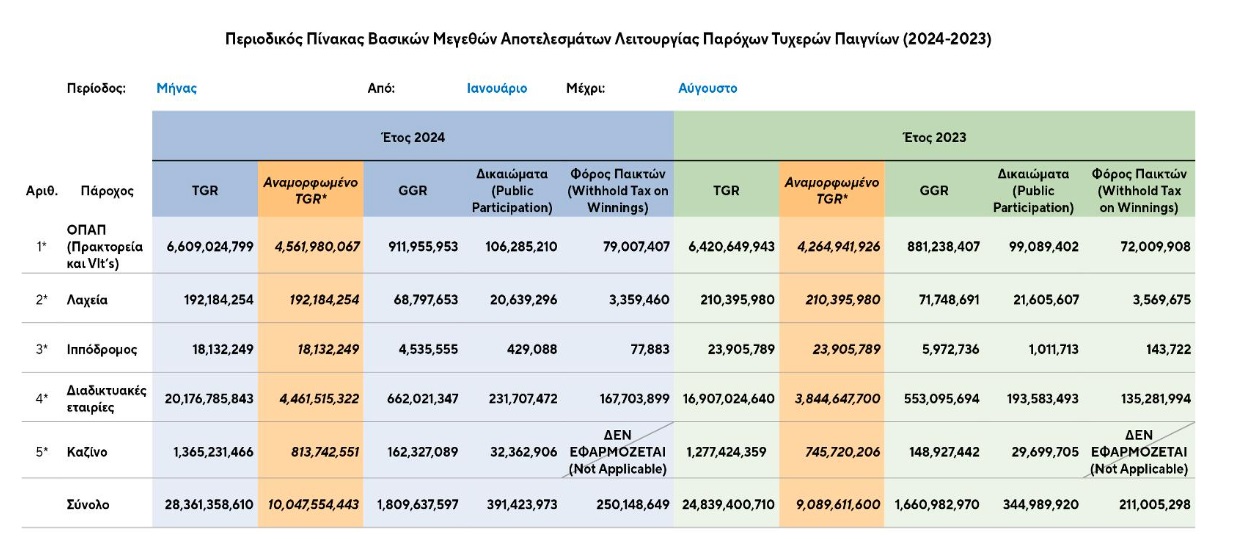 Περιοδικός Πίνακας Βασικών Μεγεθών Αποτελεσμάτων Λειτουργίας Παρόχων Τυχερών Παιγνίων (2024-2023)

Περίοδος: Μήνας Από: Ιανουάριο Μέχρι: Αύγουστο

| | | Έτος 2024 | | | | | Έτος 2023 | | | | |
|---|---|---|---|---|---|---|---|---|---|---|---|
| Αριθ. | Πάροχος | TGR | Αναμορφωμένο TGR* | GGR | Δικαιώματα (Public Participation) | Φόρος Παικτών (Withhold Tax on Winnings) | TGR | Αναμορφωμένο TGR* | GGR | Δικαιώματα (Public Participation) | Φόρος Παικτών (Withhold Tax on Winnings) |
| 1* | ΟΠΑΠ (Πρακτορεία και Vlt's) | 6,609,024,799 | 4,561,980,067 | 911,955,953 | 106,285,210 | 79,007,407 | 6,420,649,943 | 4,264,941,926 | 881,238,407 | 99,089,402 | 72,009,908 |
| 2* | Λαχεία | 192,184,254 | 192,184,254 | 68,797,653 | 20,639,296 | 3,359,460 | 210,395,980 | 210,395,980 | 71,748,691 | 21,605,607 | 3,569,675 |
| 3* | Ιππόδρομος | 18,132,249 | 18,132,249 | 4,535,555 | 429,088 | 77,883 | 23,905,789 | 23,905,789 | 5,972,736 | 1,011,713 | 143,722 |
| 4* | Διαδικτυακές εταιρίες | 20,176,785,843 | 4,461,515,322 | 662,021,347 | 231,707,472 | 167,703,899 | 16,907,024,640 | 3,844,647,700 | 553,095,694 | 193,583,493 | 135,281,994 |
| 5* | Καζίνο | 1,365,231,466 | 813,742,551 | 162,327,089 | 32,362,906 | ΔΕΝ ΕΦΑΡΜΟΖΕΤΑΙ (Not Applicable) | 1,277,424,359 | 745,720,206 | 148,927,442 | 29,699,705 | ΔΕΝ ΕΦΑΡΜΟΖΕΤΑΙ (Not Applicable) |
| | Σύνολο | 28,361,358,610 | 10,047,554,443 | 1,809,637,597 | 391,423,973 | 250,148,649 | 24,839,400,710 | 9,089,611,600 | 1,660,982,970 | 344,989,920 | 211,005,298 |